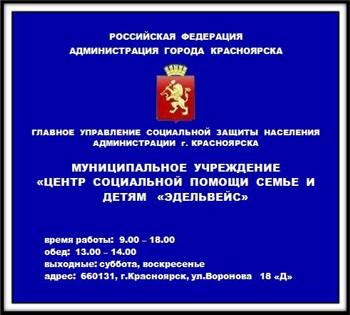 РОССИЙСКАЯ ФЕДЕРАЦИЯ
АДМИНИСТРАЦИЯ ГОРОДА КРАСНОЯРСКА

ГЛАВНОЕ УПРАВЛЕНИЕ СОЦИАЛЬНОЙ ЗАЩИТЫ НАСЕЛЕНИЯ
АДМИНИСТРАЦИИ г. КРАСНОЯРСКА

МУНИЦИПАЛЬНОЕ УЧРЕЖДЕНИЕ
«ЦЕНТР СОЦИАЛЬНОЙ ПОМОЩИ СЕМЬЕ И ДЕТЯМ «ЭДЕЛЬВЕЙС»

время работы: 9.00 – 18.00
обед: 13.00 – 14.00
выходные: суббота, воскресенье
адрес: 660131, г.Красноярск, ул.Воронова 18 «Д»